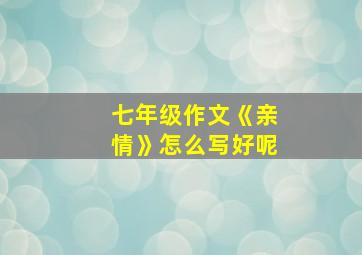 七年级作文《亲情》怎么写好呢